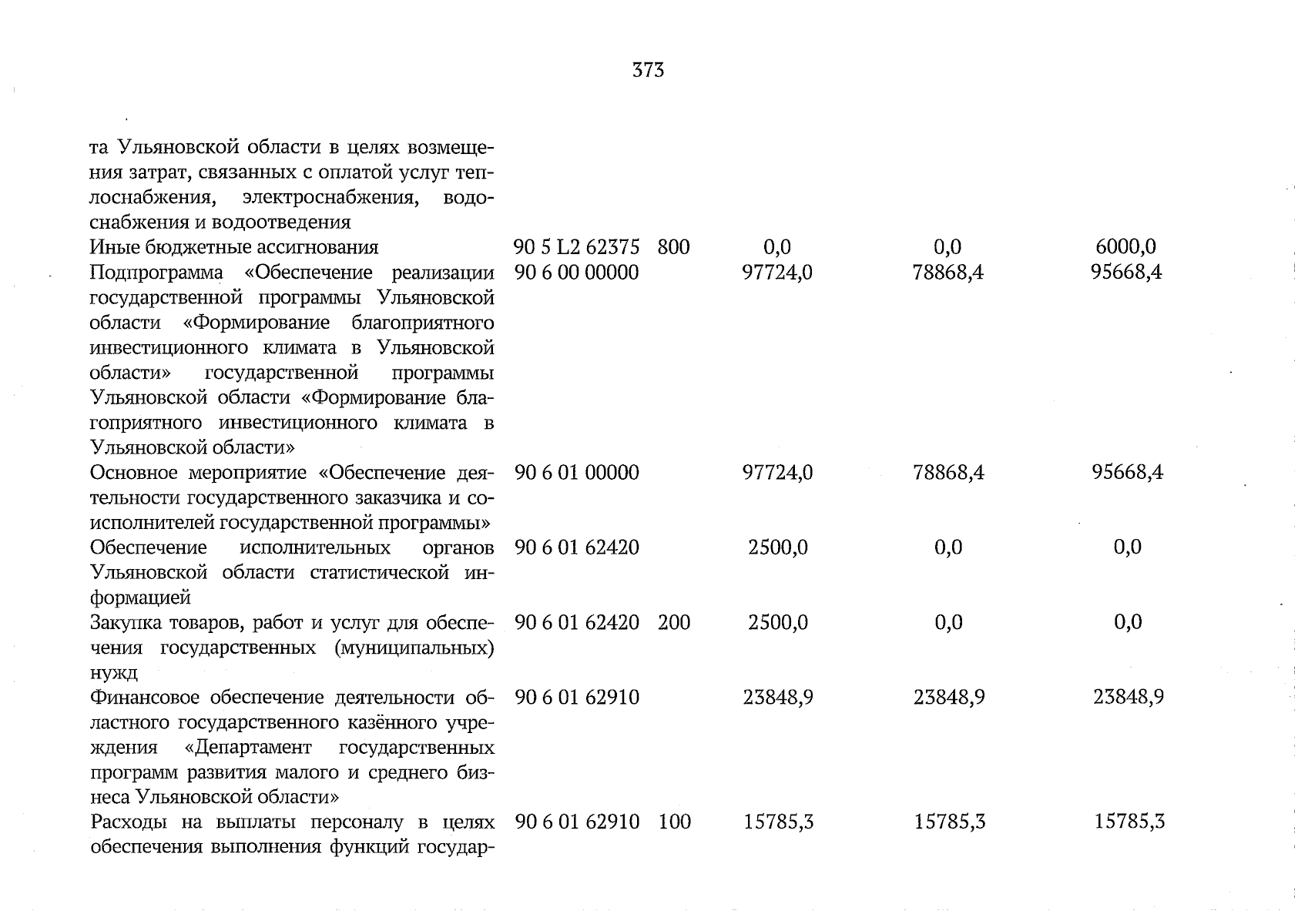 373

| | | | | | |
|---|---|---|---|---|---|
| та Ульяновской области в целях возмещения затрат, связанных с оплатой услуг теплоснабжения, электроснабжения, водоснабжения и водоотведения | | | | | |
| Иные бюджетные ассигнования | 90 5 L2 62375 | 800 | 0,0 | 0,0 | 6000,0 |
| Подпрограмма «Обеспечение реализации государственной программы Ульяновской области «Формирование благоприятного инвестиционного климата в Ульяновской области» государственной программы Ульяновской области «Формирование благоприятного инвестиционного климата в Ульяновской области» | 90 6 00 00000 | | 97724,0 | 78868,4 | 95668,4 |
| Основное мероприятие «Обеспечение деятельности государственного заказчика и соисполнителей государственной программы» | 90 6 01 00000 | | 97724,0 | 78868,4 | 95668,4 |
| Обеспечение исполнительных органов Ульяновской области статистической информацией | 90 6 01 62420 | | 2500,0 | 0,0 | 0,0 |
| Закупка товаров, работ и услуг для обеспечения государственных (муниципальных) нужд | 90 6 01 62420 | 200 | 2500,0 | 0,0 | 0,0 |
| Финансовое обеспечение деятельности областного государственного казённого учреждения «Департамент государственных программ развития малого и среднего бизнеса Ульяновской области» | 90 6 01 62910 | | 23848,9 | 23848,9 | 23848,9 |
| Расходы на выплаты персоналу в целях обеспечения выполнения функций государ- | 90 6 01 62910 | 100 | 15785,3 | 15785,3 | 15785,3 |